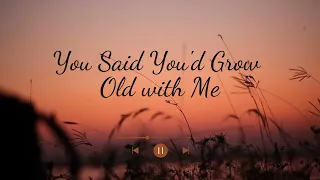 You Said You'd Grow Old with Me